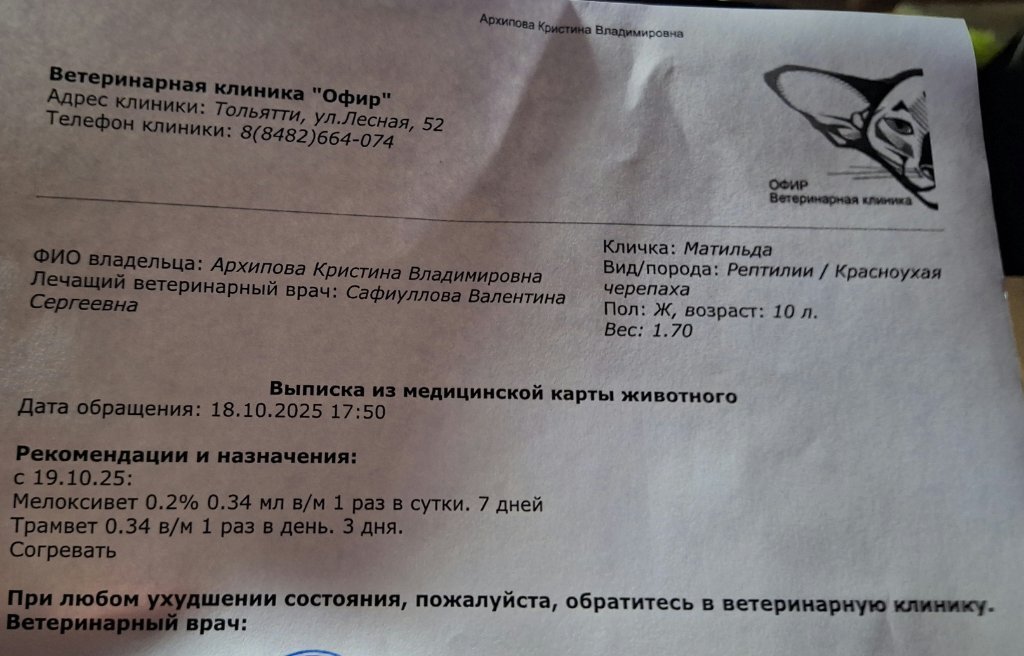 Архипова Кристина Владимировна

Ветеринарная клиника "Офир"
Адрес клиники: Тольятти, ул.Лесная, 52
Телефон клиники: 8(8482)664-074

ОФИР
Ветеринарная клиника

ФИО владельца: Архипова Кристина Владимировна
Лечащий ветеринарный врач: Сафиуллова Валентина Сергеевна

Кличка: Матильда
Вид/порода: Рептилии / Красноухая черепаха
Пол: Ж, возраст: 10 л.
Вес: 1.70

Выписка из медицинской карты животного
Дата обращения: 18.10.2025 17:50

Рекомендации и назначения:
с 19.10.25:
Мелоксивет 0.2% 0.34 мл в/м 1 раз в сутки. 7 дней
Трамвет 0.34 в/м 1 раз в день. 3 дня.
Согревать

При любом ухудшении состояния, пожалуйста, обратитесь в ветеринарную клинику.
Ветеринарный врач: